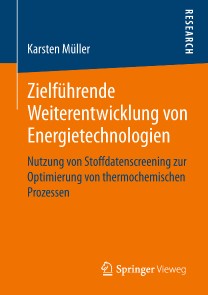 RESEARCH

Karsten Müller

Zielführende Weiterentwicklung von Energietechnologien

Nutzung von Stoffdatenscreening zur Optimierung von thermochemischen Prozessen

Springer Vieweg